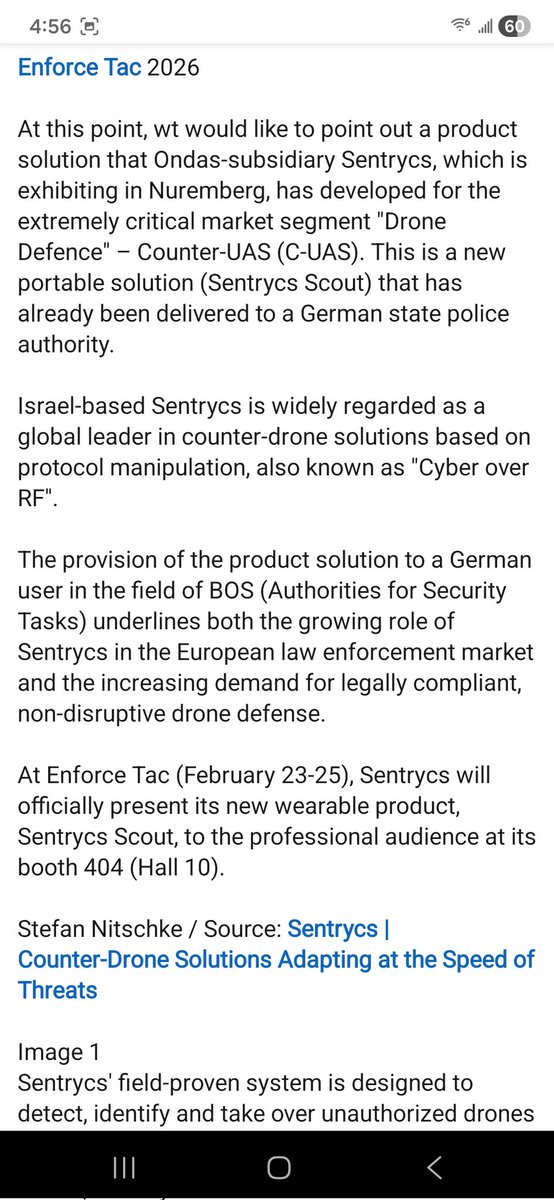 4:56 60

Enforce Tac 2026

At this point, wt would like to point out a product solution that Ondas-subsidiary Sentrycs, which is exhibiting in Nuremberg, has developed for the extremely critical market segment "Drone Defence" – Counter-UAS (C-UAS). This is a new portable solution (Sentrycs Scout) that has already been delivered to a German state police authority.

Israel-based Sentrycs is widely regarded as a global leader in counter-drone solutions based on protocol manipulation, also known as "Cyber over RF".

The provision of the product solution to a German user in the field of BOS (Authorities for Security Tasks) underlines both the growing role of Sentrycs in the European law enforcement market and the increasing demand for legally compliant, non-disruptive drone defense.

At Enforce Tac (February 23-25), Sentrycs will officially present its new wearable product, Sentrycs Scout, to the professional audience at its booth 404 (Hall 10).

Stefan Nitschke / Source: Sentrycs | Counter-Drone Solutions Adapting at the Speed of Threats

Image 1
Sentrycs' field-proven system is designed to detect, identify and take over unauthorized drones